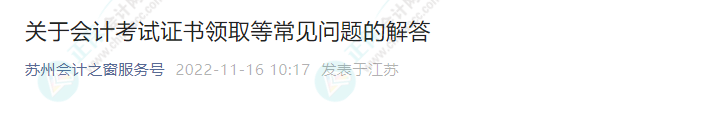 关于会计考试证书领取等常见问题的解答

苏州会计之窗服务号 2022-11-16 10:17 发表于江苏